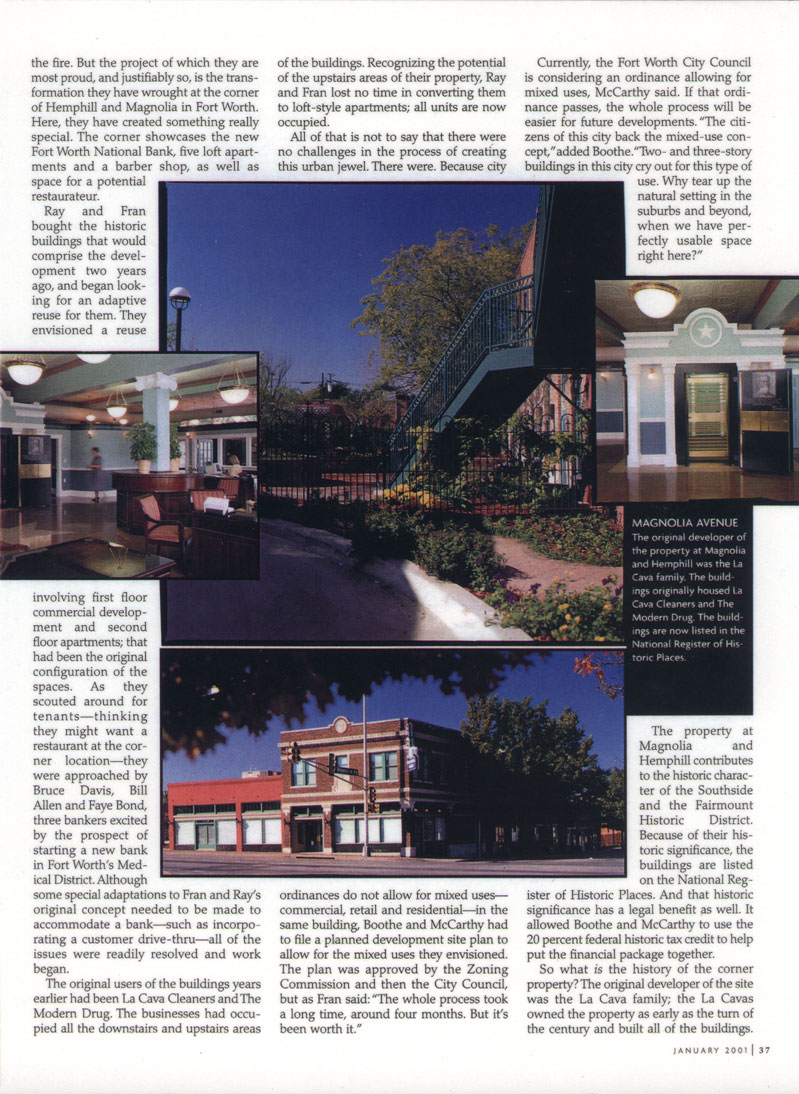 the fire. But the project of which they are most proud, and justifiably so, is the transformation they have wrought at the corner of Hemphill and Magnolia in Fort Worth. Here, they have created something really special. The corner showcases the new Fort Worth National Bank, five loft apartments and a barber shop, as well as space for a potential restaurateur.

Ray and Fran bought the historic buildings that would comprise the development two years ago, and began looking for an adaptive reuse for them. They envisioned a reuse involving first floor commercial development and second floor apartments; that had been the original configuration of the spaces. As they scouted around for tenants—thinking they might want a restaurant at the corner location—they were approached by Bruce Davis, Bill Allen and Faye Bond, three bankers excited by the prospect of starting a new bank in Fort Worth's Medical District. Although some special adaptations to Fran and Ray's original concept needed to be made to accommodate a bank—such as incorporating a customer drive-thru—all of the issues were readily resolved and work began.

The original users of the buildings years earlier had been La Cava Cleaners and The Modern Drug. The businesses had occupied all the downstairs and upstairs areas of the buildings. Recognizing the potential of the upstairs areas of their property, Ray and Fran lost no time in converting them to loft-style apartments; all units are now occupied.

All of that is not to say that there were no challenges in the process of creating this urban jewel. There were. Because city ordinances do not allow for mixed uses—commercial, retail and residential—in the same building, Boothe and McCarthy had to file a planned development site plan to allow for the mixed uses they envisioned. The plan was approved by the Zoning Commission and then the City Council, but as Fran said: "The whole process took a long time, around four months. But it's been worth it."

Currently, the Fort Worth City Council is considering an ordinance allowing for mixed uses, McCarthy said. If that ordinance passes, the whole process will be easier for future developments. "The citizens of this city back the mixed-use concept," added Boothe. "Two- and three-story buildings in this city cry out for this type of use. Why tear up the natural setting in the suburbs and beyond, when we have perfectly usable space right here?"

MAGNOLIA AVENUE
The original developer of the property at Magnolia and Hemphill was the La Cava family. The buildings originally housed La Cava Cleaners and The Modern Drug. The buildings are now listed in the National Register of Historic Places.

The property at Magnolia and Hemphill contributes to the historic character of the Southside and the Fairmount Historic District. Because of their historic significance, the buildings are listed on the National Register of Historic Places. And that historic significance has a legal benefit as well. It allowed Boothe and McCarthy to use the 20 percent federal historic tax credit to help put the financial package together.

So what is the history of the corner property? The original developer of the site was the La Cava family; the La Cavas owned the property as early as the turn of the century and built all of the buildings.

JANUARY 2001 | 37